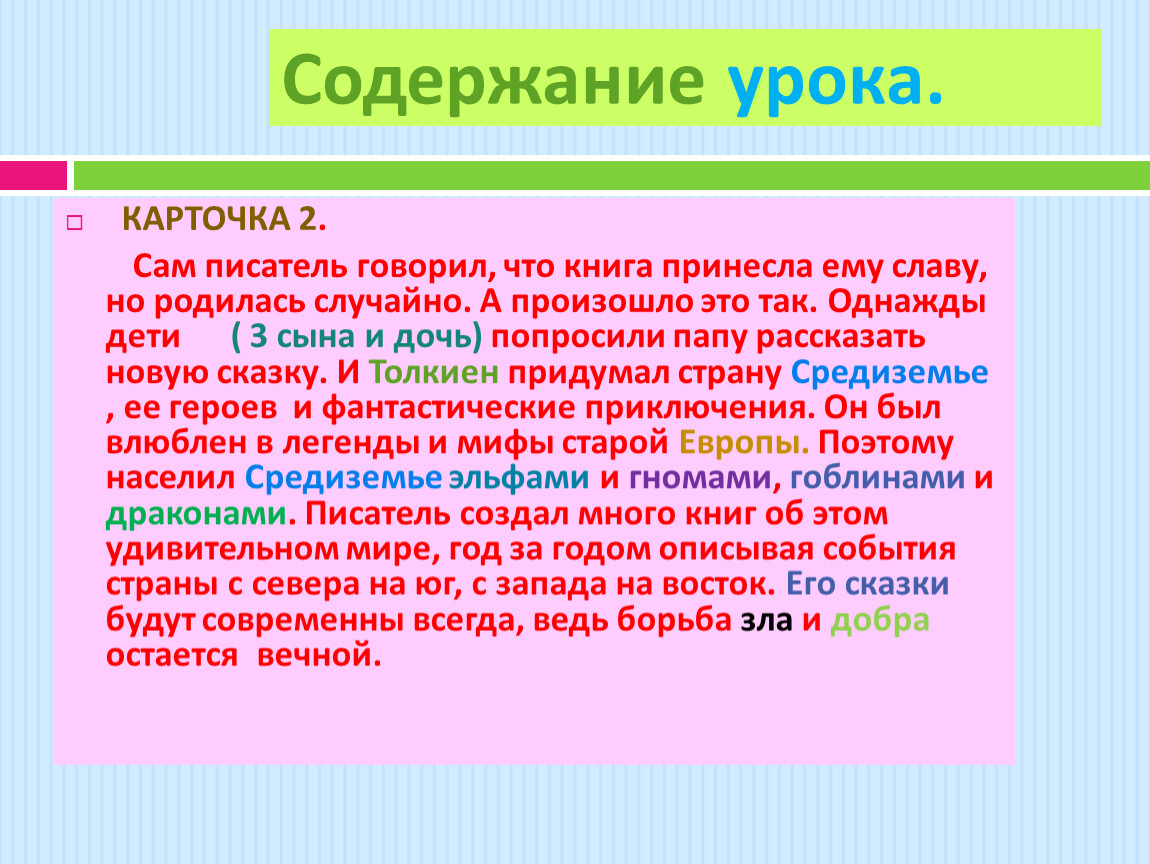 Содержание урока.

КАРТОЧКА 2.

Сам писатель говорил, что книга принесла ему славу, но родилась случайно. А произошло это так. Однажды дети ( 3 сына и дочь) попросили папу рассказать новую сказку. И Толкиен придумал страну Средиземье , ее героев и фантастические приключения. Он был влюблен в легенды и мифы старой Европы. Поэтому населил Средиземье эльфами и гномами, гоблинами и драконами. Писатель создал много книг об этом удивительном мире, год за годом описывая события страны с севера на юг, с запада на восток. Его сказки будут современны всегда, ведь борьба зла и добра остается вечной.